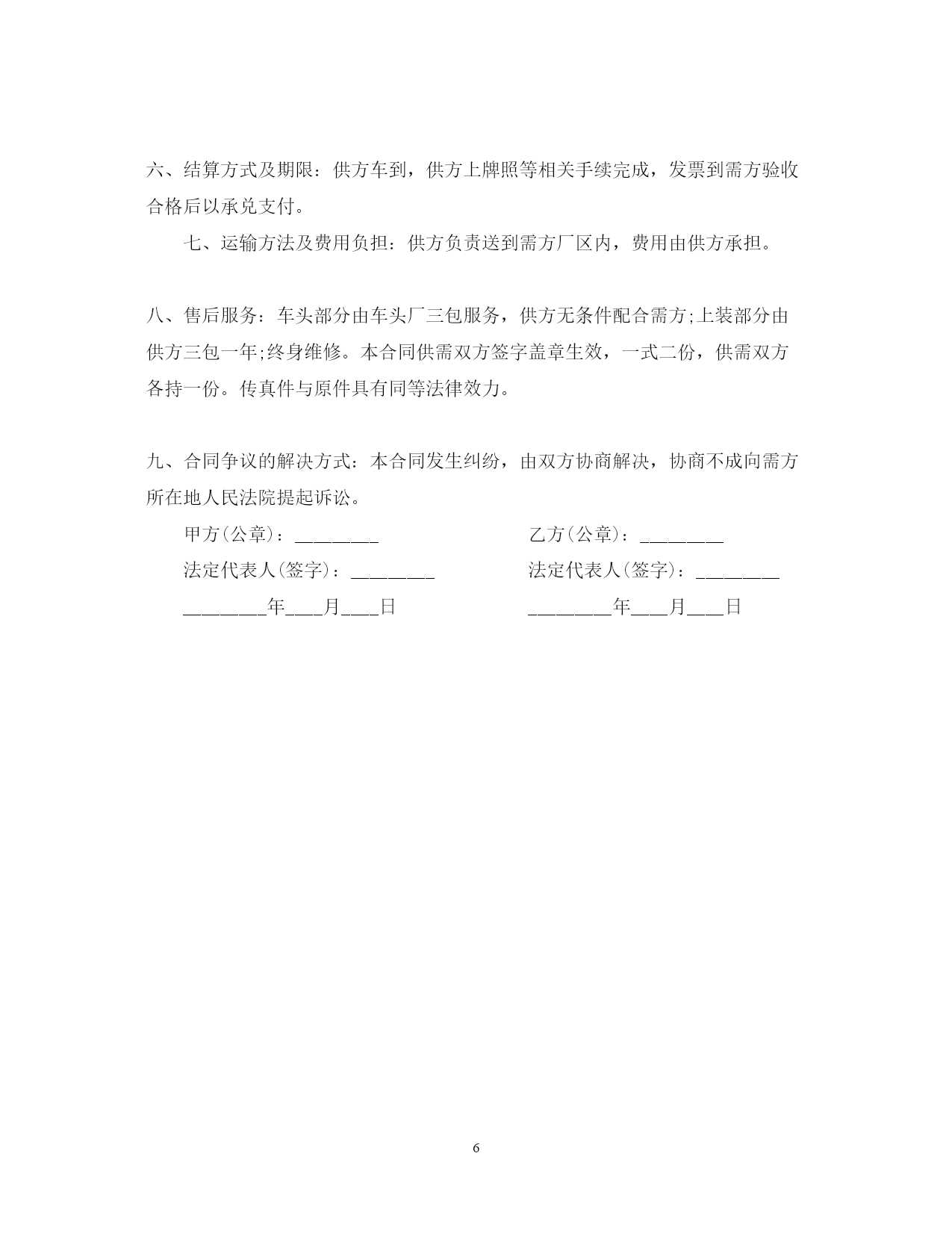 六、结算方式及期限：供方车到，供方上牌照等相关手续完成，发票到需方验收合格后以承兑支付。

七、运输方法及费用负担：供方负责送到需方厂区内，费用由供方承担。

八、售后服务：车头部分由车头厂三包服务，供方无条件配合需方;上装部分由供方三包一年;终身维修。本合同供需双方签字盖章生效，一式二份，供需双方各持一份。传真件与原件具有同等法律效力。

九、合同争议的解决方式：本合同发生纠纷，由双方协商解决，协商不成向需方所在地人民法院提起诉讼。

甲方(公章)：________

法定代表人(签字)：________

________年___月___日

乙方(公章)：________

法定代表人(签字)：________

________年___月___日

6